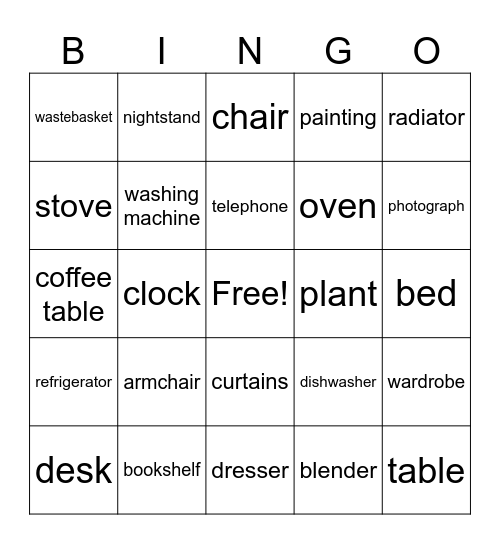 | B | I | N | G | O |
|---|---|---|---|---|
| wastebasket | nightstand | chair | painting | radiator |
| stove | washing machine | telephone | oven | photograph |
| coffee table | clock | Free! | plant | bed |
| refrigerator | armchair | curtains | dishwasher | wardrobe |
| desk | bookshelf | dresser | blender | table |